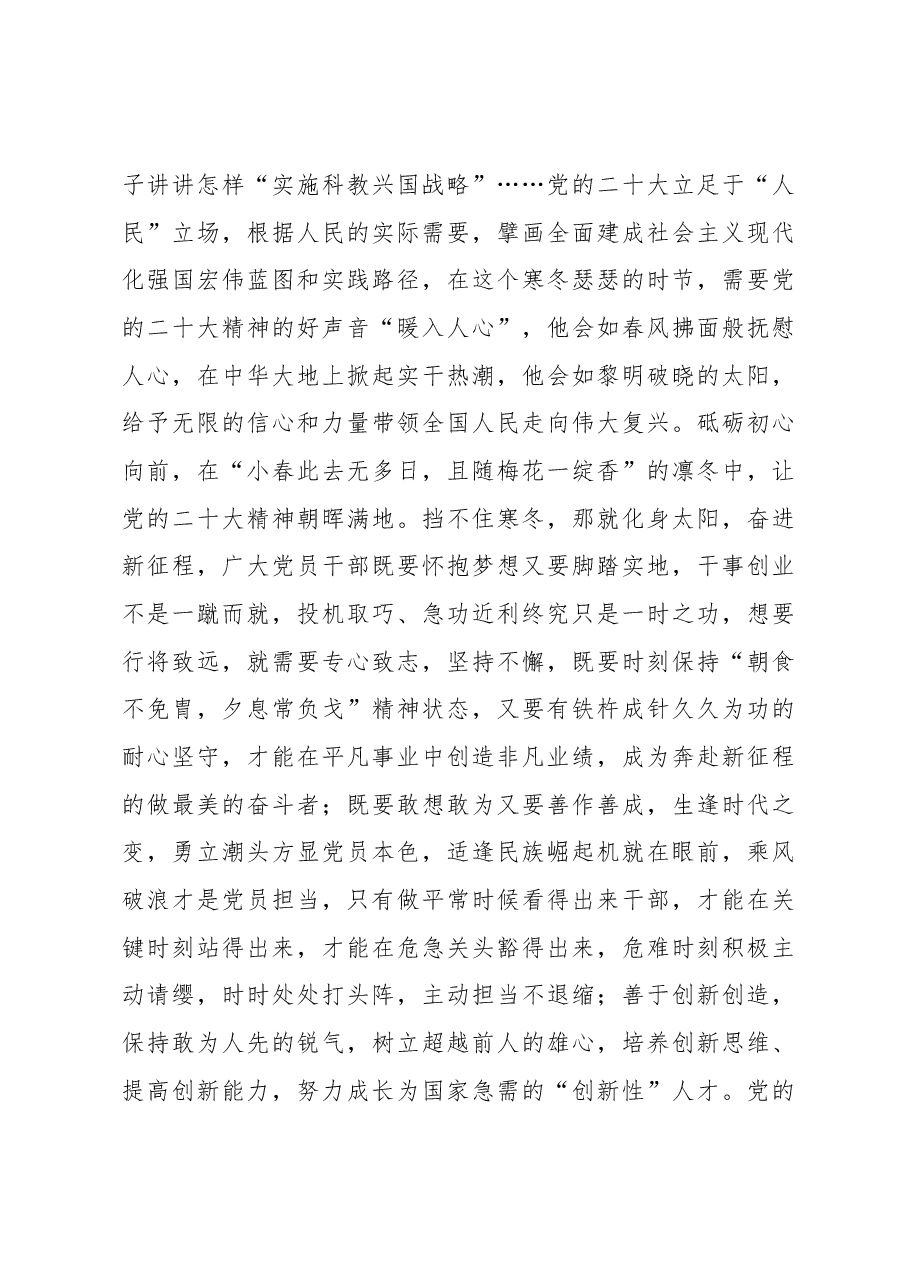 子讲讲怎样“实施科教兴国战略”……党的二十大立足于“人民”立场，根据人民的实际需要，擘画全面建成社会主义现代化强国宏伟蓝图和实践路径，在这个寒冬瑟瑟的时节，需要党的二十大精神的好声音“暖入人心”，他会如春风拂面般抚慰人心，在中华大地上掀起实干热潮，他会如黎明破晓的太阳，给予无限的信心和力量带领全国人民走向伟大复兴。砥砺初心向前，在“小春此去无多日，且随梅花一绽香”的凛冬中，让党的二十大精神朝晖满地。挡不住寒冬，那就化身太阳，奋进新征程，广大党员干部既要怀抱梦想又要脚踏实地，干事创业不是一蹴而就，投机取巧、急功近利终究只是一时之功，想要行将致远，就需要专心致志，坚持不懈，既要时刻保持“朝食不免胄，夕息常负戈”精神状态，又要有铁杵成针久久为功的耐心坚守，才能在平凡事业中创造非凡业绩，成为奔赴新征程的做最美的奋斗者；既要敢想敢为又要善作善成，生逢时代之变，勇立潮头方显党员本色，适逢民族崛起机就在眼前，乘风破浪才是党员担当，只有做平常时候看得出来干部，才能在关键时刻站得出来，才能在危急关头豁得出来，危难时刻积极主动请缨，时时处处打头阵，主动担当不退缩；善于创新创造，保持敢为人先的锐气，树立超越前人的雄心，培养创新思维、提高创新能力，努力成长为国家急需的“创新性”人才。党的